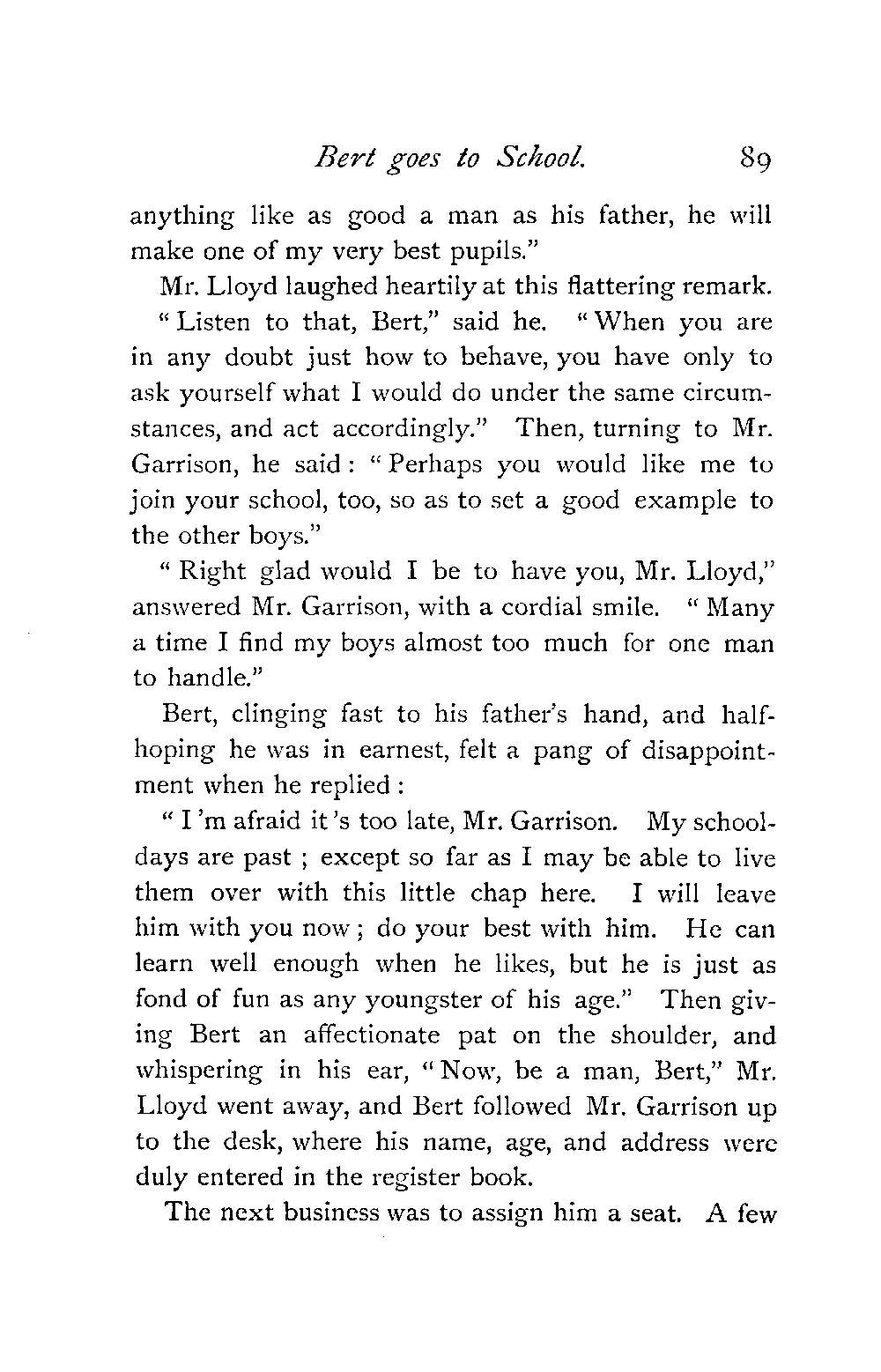 Bert goes to School. 89

anything like as good a man as his father, he will make one of my very best pupils."

Mr. Lloyd laughed heartily at this flattering remark. "Listen to that, Bert," said he. "When you are in any doubt just how to behave, you have only to ask yourself what I would do under the same circumstances, and act accordingly." Then, turning to Mr. Garrison, he said: "Perhaps you would like me to join your school, too, so as to set a good example to the other boys."

"Right glad would I be to have you, Mr. Lloyd," answered Mr. Garrison, with a cordial smile. "Many a time I find my boys almost too much for one man to handle."

Bert, clinging fast to his father's hand, and half-hoping he was in earnest, felt a pang of disappointment when he replied:

"I'm afraid it's too late, Mr. Garrison. My school-days are past; except so far as I may be able to live them over with this little chap here. I will leave him with you now; do your best with him. He can learn well enough when he likes, but he is just as fond of fun as any youngster of his age." Then giving Bert an affectionate pat on the shoulder, and whispering in his ear, "Now, be a man, Bert," Mr. Lloyd went away, and Bert followed Mr. Garrison up to the desk, where his name, age, and address were duly entered in the register book.

The next business was to assign him a seat. A few